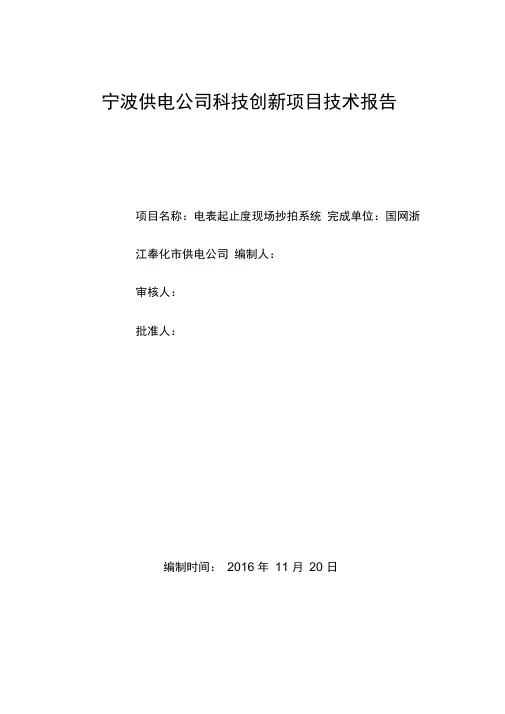 宁波供电公司科技创新项目技术报告

项目名称：电表起止度现场抄拍系统 完成单位：国网浙江奉化市供电公司 编制人：

审核人：

批准人：

编制时间： 2016 年 11 月 20 日